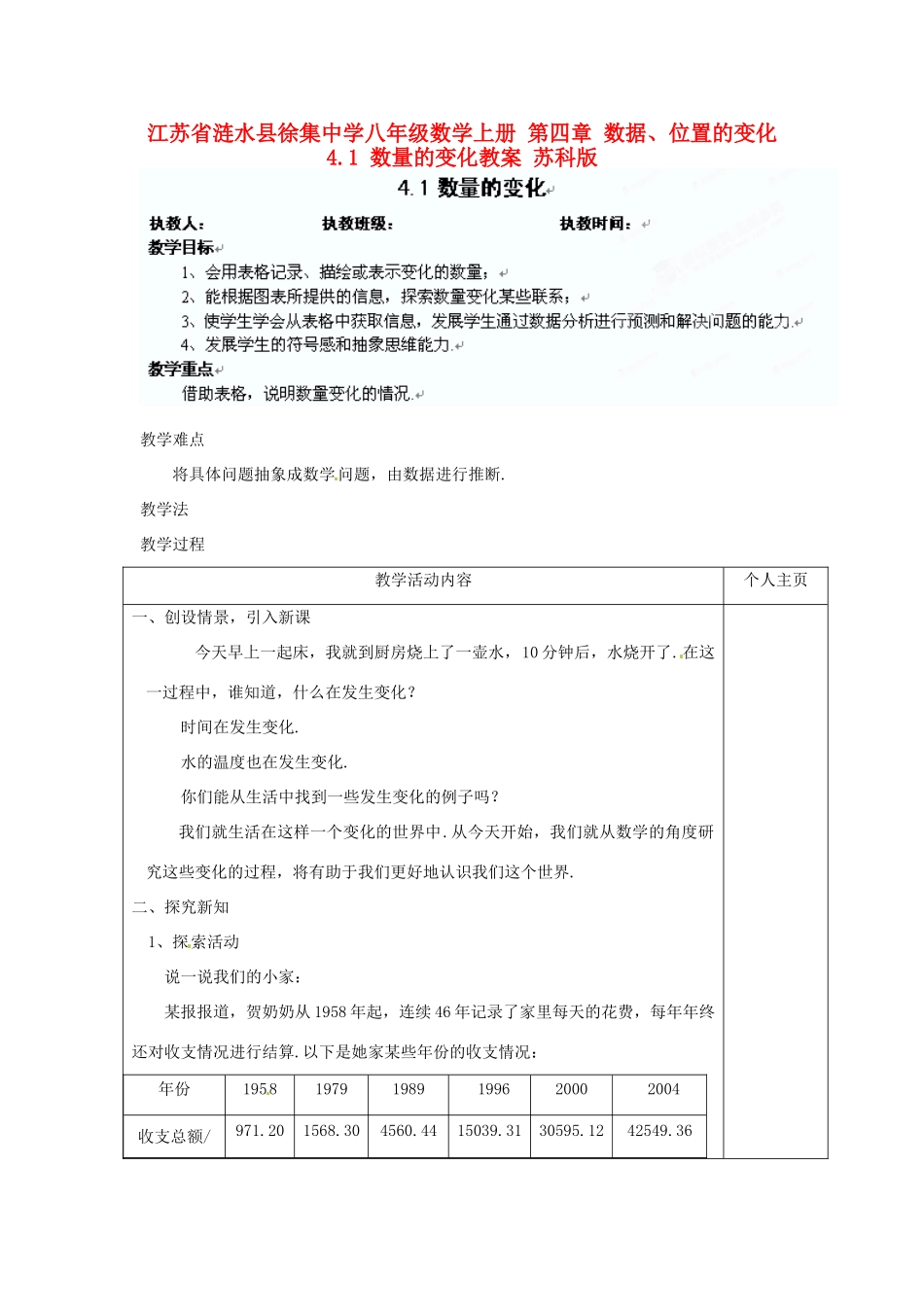 江苏省涟水县徐集中学八年级数学上册 第四章 数据、位置的变化 4.1 数量的变化教案 苏科版

4.1 数量的变化

执教人：　　执教班级：　　执教时间：

教学目标

1、会用表格记录、描绘或表示变化的数量；

2、能根据图表所提供的信息，探索数量变化某些联系；

3、使学生学会从表格中获取信息，发展学生通过数据分析进行预测和解决问题的能力.

4、发展学生的符号感和抽象思维能力.

教学重点

借助表格，说明数量变化的情况.

教学难点

将具体问题抽象成数学问题，由数据进行推断.

教学法

教学过程

| 教学活动内容 | 个人主页 |
|---|---|
| 一、创设情景，引入新课<br>今天早上一起床，我就到厨房烧上了一壶水，10分钟后，水烧开了.在这一过程中，谁知道，什么在发生变化？<br>时间在发生变化.<br>水的温度也在发生变化.<br>你们能从生活中找到一些发生变化的例子吗？<br>我们就生活在这样一个变化的世界中.从今天开始，我们就从数学的角度研究这些变化的过程，将有助于我们更好地认识我们这个世界.<br>二、探究新知<br>1、探索活动<br>说一说我们的小家：<br>某报报道，贺奶奶从1958年起，连续46年记录了家里每天的花费，每年年终还对收支情况进行结算.以下是她家某些年份的收支情况： | |

| 年份 | 1958 | 1979 | 1989 | 1996 | 2000 | 2004 |
|---|---|---|---|---|---|---|
| 收支总额/ | 971.20 | 1568.30 | 4560.44 | 15039.31 | 30595.12 | 42549.36 |